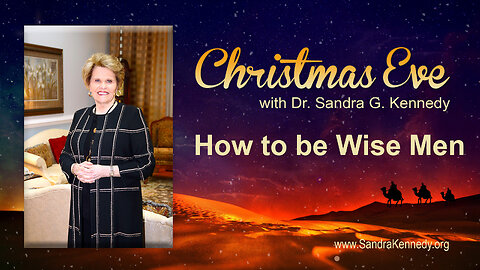 Christmas Eve
with Dr. Sandra G. Kennedy

How to be Wise Men

www.SandraKennedy.org